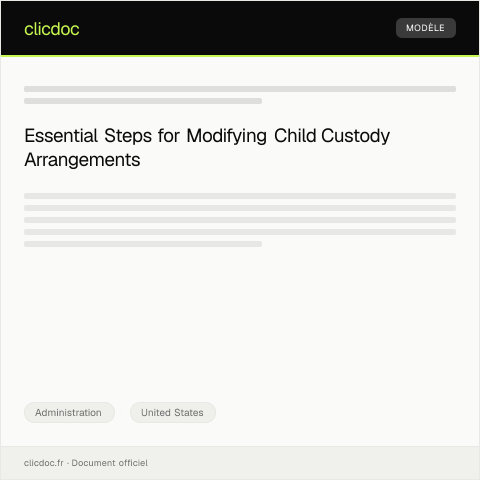 clicdoc

MODÈLE

Essential Steps for Modifying Child Custody Arrangements

Administration

United States

clicdoc.fr · Document officiel